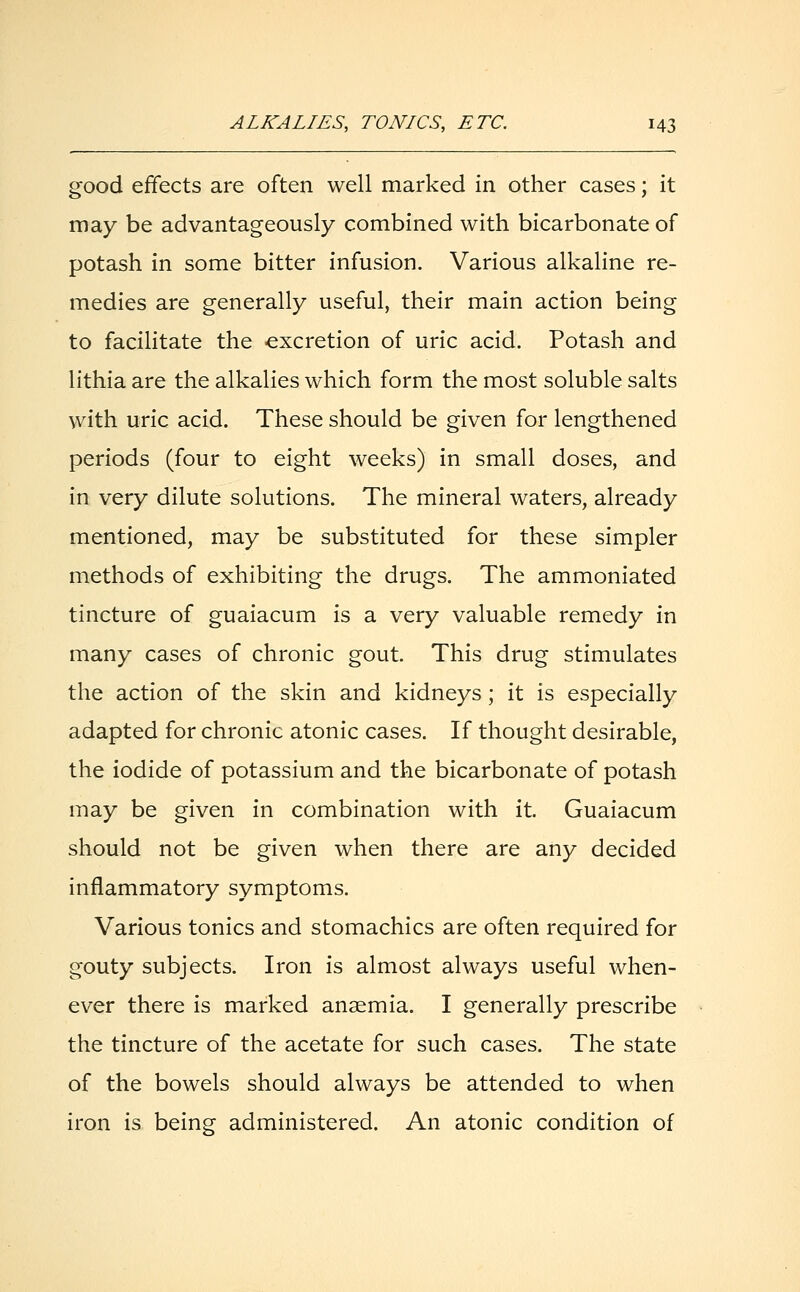 ALKALIES, TONICS, ETC. 143

good effects are often well marked in other cases; it may be advantageously combined with bicarbonate of potash in some bitter infusion. Various alkaline remedies are generally useful, their main action being to facilitate the excretion of uric acid. Potash and lithia are the alkalies which form the most soluble salts with uric acid. These should be given for lengthened periods (four to eight weeks) in small doses, and in very dilute solutions. The mineral waters, already mentioned, may be substituted for these simpler methods of exhibiting the drugs. The ammoniated tincture of guaiacum is a very valuable remedy in many cases of chronic gout. This drug stimulates the action of the skin and kidneys; it is especially adapted for chronic atonic cases. If thought desirable, the iodide of potassium and the bicarbonate of potash may be given in combination with it. Guaiacum should not be given when there are any decided inflammatory symptoms.

Various tonics and stomachics are often required for gouty subjects. Iron is almost always useful whenever there is marked anæmia. I generally prescribe the tincture of the acetate for such cases. The state of the bowels should always be attended to when iron is being administered. An atonic condition of